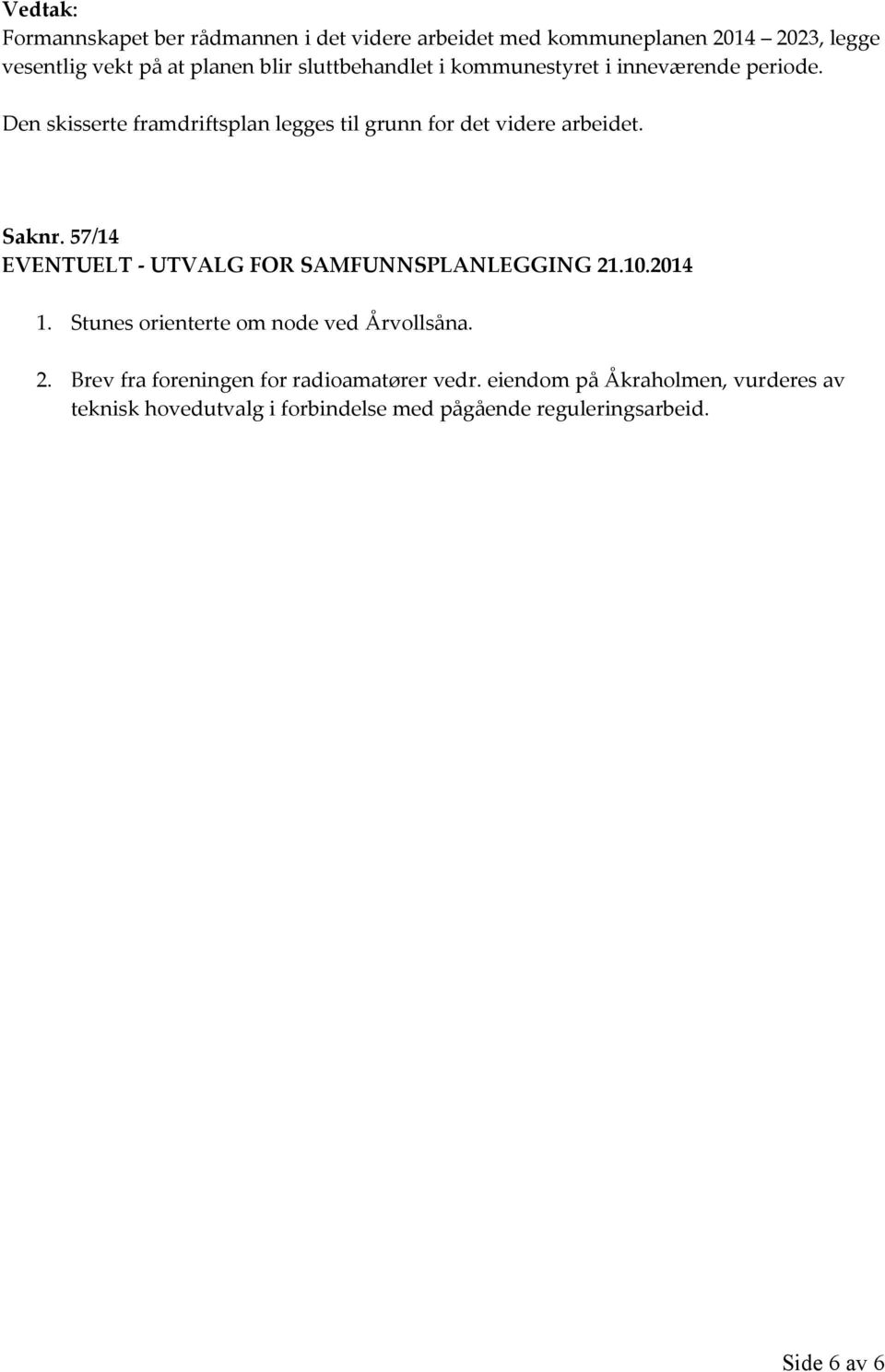 Vedtak:
Formannskapet ber rådmannen i det videre arbeidet med kommuneplanen 2014 – 2023, legge vesentlig vekt på at planen blir sluttbehandlet i kommunestyret i inneværende periode.
Den skisserte framdriftsplan legges til grunn for det videre arbeidet.

Saknr. 57/14
EVENTUELT - UTVALG FOR SAMFUNNSPLANLEGGING 21.10.2014

1. Stunes orienterte om node ved Årvollsåna.

2. Brev fra foreningen for radioamatører vedr. eiendom på Åkraholmen, vurderes av teknisk hovedutvalg i forbindelse med pågående reguleringsarbeid.

Side 6 av 6